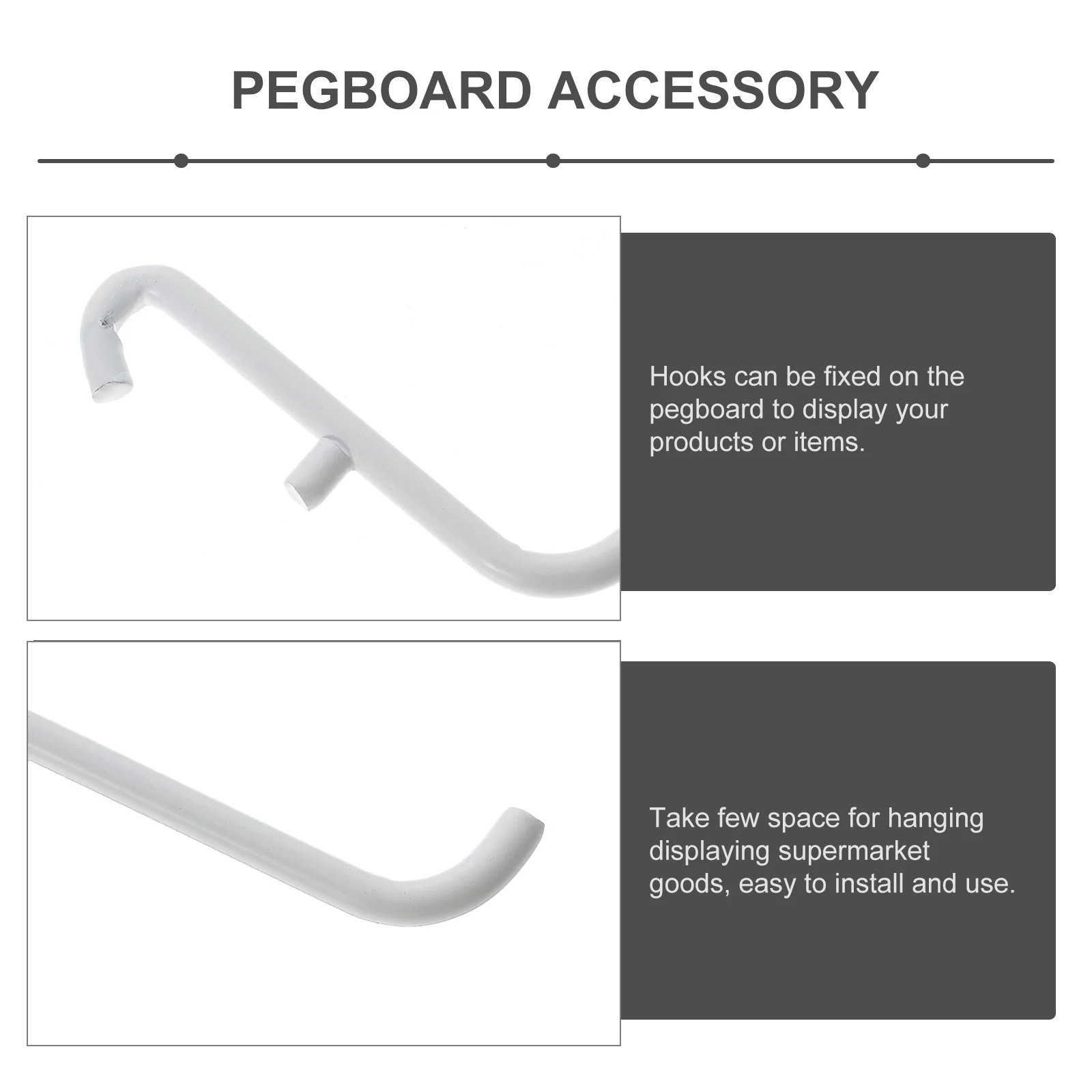 PEGBOARD ACCESSORY

Hooks can be fixed on the pegboard to display your products or items.

Take few space for hanging displaying supermarket goods, easy to install and use.